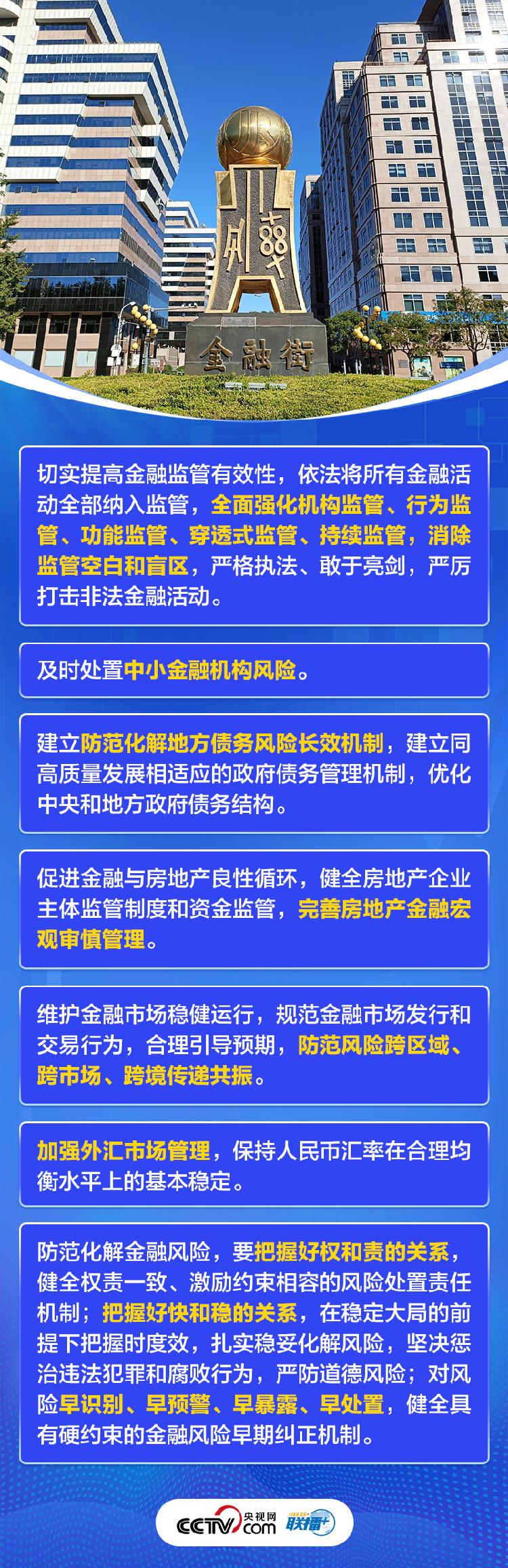 金融街

切实提高金融监管有效性，依法将所有金融活动全部纳入监管，全面强化机构监管、行为监管、功能监管、穿透式监管、持续监管，消除监管空白和盲区，严格执法、敢于亮剑，严厉打击非法金融活动。

及时处置中小金融机构风险。

建立防范化解地方债务风险长效机制，建立同高质量发展相适应的政府债务管理机制，优化中央和地方政府债务结构。

促进金融与房地产良性循环，健全房地产企业主体监管制度和资金监管，完善房地产金融宏观审慎管理。

维护金融市场稳健运行，规范金融市场发行和交易行为，合理引导预期，防范风险跨区域、跨市场、跨境传递共振。

加强外汇市场管理，保持人民币汇率在合理均衡水平上的基本稳定。

防范化解金融风险，要把握好权和责的关系，健全权责一致、激励约束相容的风险处置责任机制；把握好快和稳的关系，在稳定大局的前提下把握时度效，扎实稳妥化解风险，坚决惩治违法犯罪和腐败行为，严防道德风险；对风险早识别、早预警、早暴露、早处置，健全具有硬约束的金融风险早期纠正机制。

CCTV 央视网 com 联播+